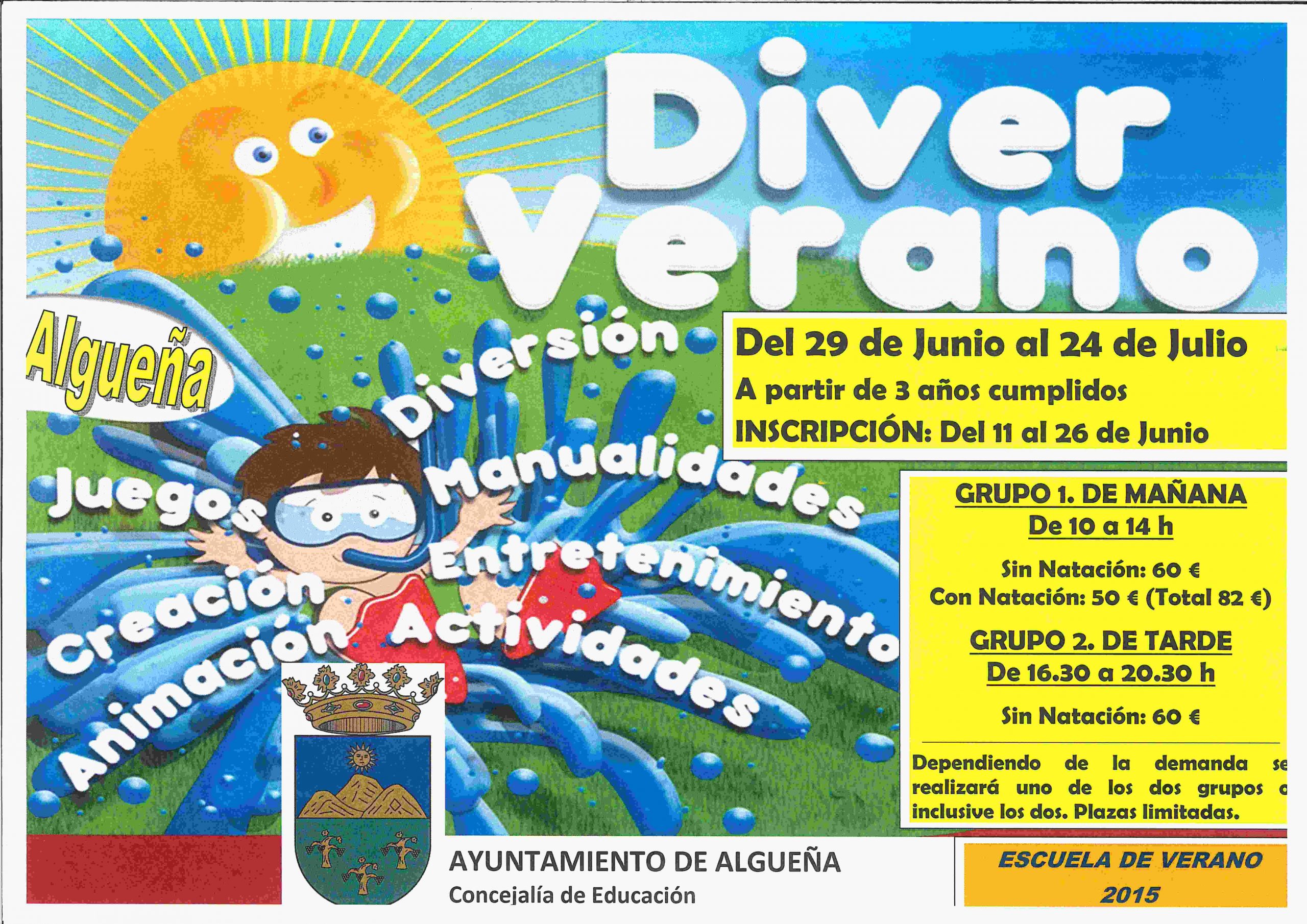 Diver Verano

Algueña

Diversión
Juegos
Manualidades
Entretenimiento
Creación
Animación
Actividades

Del 29 de Junio al 24 de Julio
A partir de 3 años cumplidos
INSCRIPCIÓN: Del 11 al 26 de Junio

GRUPO 1. DE MAÑANA
De 10 a 14 h

Sin Natación: 60 €
Con Natación: 50 € (Total 82 €)

GRUPO 2. DE TARDE
De 16.30 a 20.30 h

Sin Natación: 60 €

Dependiendo de la demanda se realizará uno de los dos grupos o inclusive los dos. Plazas limitadas.

AYUNTAMIENTO DE ALGUEÑA
Concejalía de Educación

ESCUELA DE VERANO
2015